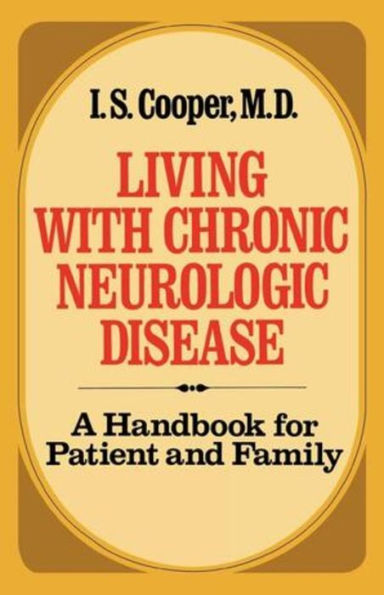 I. S. Cooper, M.D.

LIVING WITH CHRONIC NEUROLOGIC DISEASE

A Handbook for Patient and Family